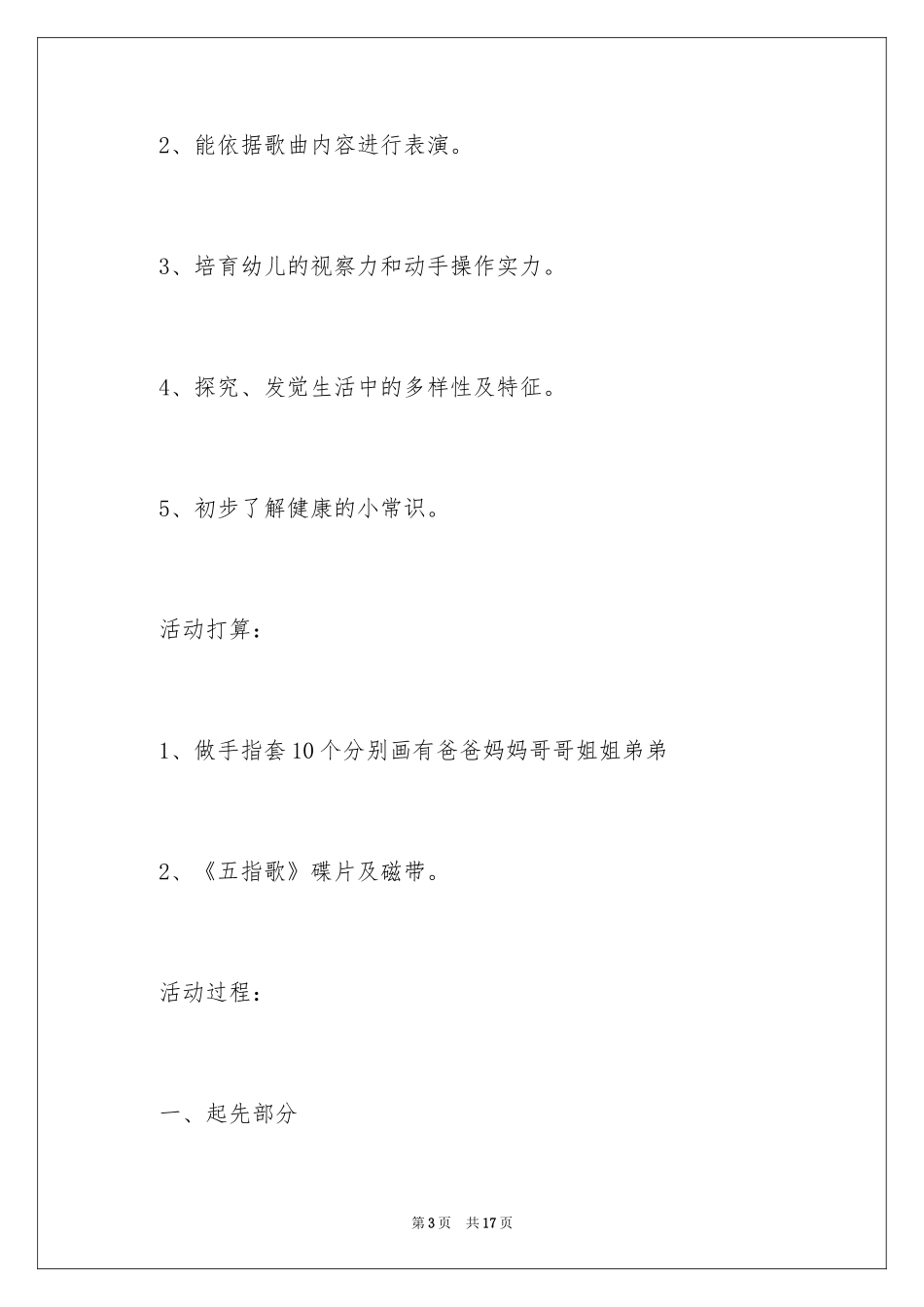 2、能依据歌曲内容进行表演。

3、培育幼儿的视察力和动手操作实力。

4、探究、发觉生活中的多样性及特征。

5、初步了解健康的小常识。

活动打算：

1、做手指套10个分别画有爸爸妈妈哥哥姐姐弟弟

2、《五指歌》碟片及磁带。

活动过程：

一、起先部分

第3页 共17页